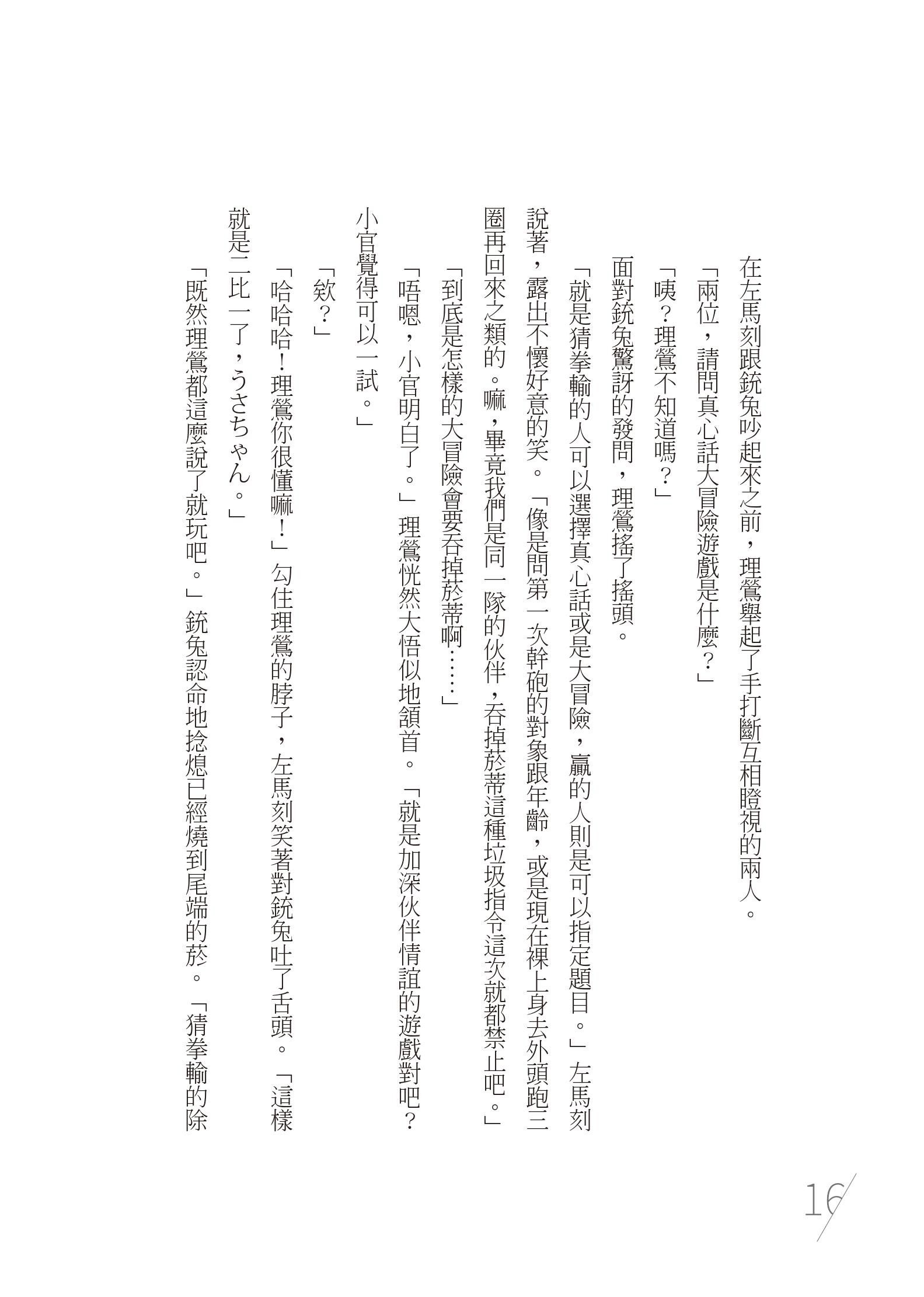 在左馬刻跟銃兔吵起來之前，理鶯舉起了手打斷互相瞪視的兩人。

「兩位，請問真心話大冒險遊戲是什麼？」

「咦？理鶯不知道嗎？」

面對銃兔驚訝的發問，理鶯搖了搖頭。

「就是猜拳輸的人可以選擇真心話或是大冒險，贏的人則是可以指定題目。」左馬刻說著，露出不懷好意的笑。「像是問第一次幹砲的對象跟年齡，或是現在裸上身去外頭跑三圈再回來之類的。嘛，畢竟我們是同一隊的伙伴，吞掉菸蒂這種垃圾指令這次就都禁止吧。」

「到底是怎樣的大冒險會要吞掉菸蒂啊……」

「唔嗯，小官明白了。」理鶯恍然大悟似地頷首。「就是加深伙伴情誼的遊戲對吧？小官覺得可以一試。」

「欸？」

「哈哈哈！理鶯你很懂嘛！」勾住理鶯的脖子，左馬刻笑著對銃兔吐了舌頭。「這樣就是二比一了，うさちゃん。」

「既然理鶯都這麼說了就玩吧。」銃兔認命地捻熄已經燒到尾端的菸。「猜拳輸的除

16